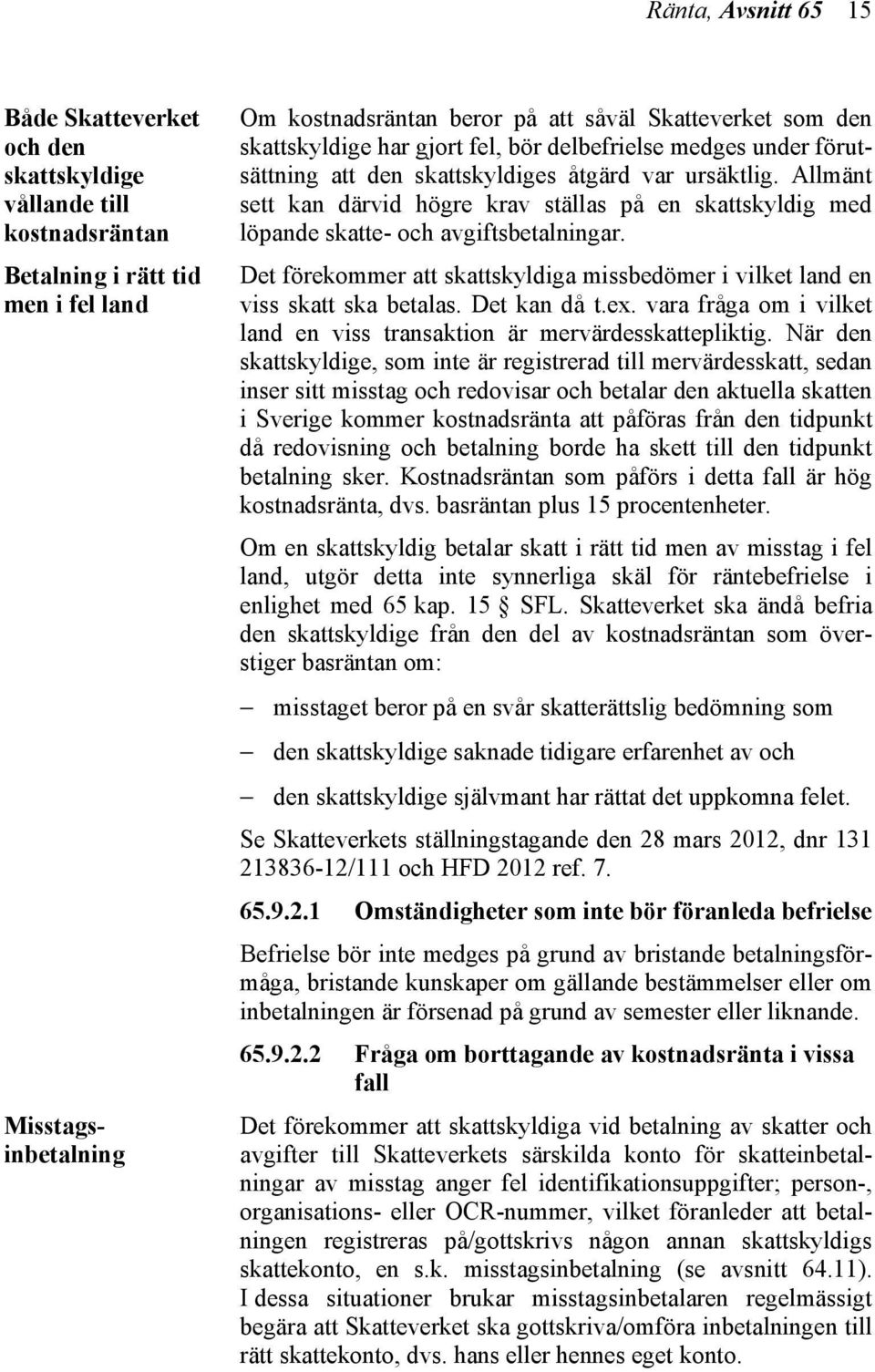 Ränta, Avsnitt 65 15

Både Skatteverket och den skattskyldige vållande till kostnadsräntan

Om kostnadsräntan beror på att såväl Skatteverket som den skattskyldige har gjort fel, bör delbefrielse medges under förutsättning att den skattskyldiges åtgärd var ursäktlig. Allmänt sett kan därvid högre krav ställas på en skattskyldig med löpande skatte- och avgiftsbetalningar.

Betalning i rätt tid men i fel land

Det förekommer att skattskyldiga missbedömer i vilket land en viss skatt ska betalas. Det kan då t.ex. vara fråga om i vilket land en viss transaktion är mervärdesskattepliktig. När den skattskyldige, som inte är registrerad till mervärdesskatt, sedan inser sitt misstag och redovisar och betalar den aktuella skatten i Sverige kommer kostnadsränta att påföras från den tidpunkt då redovisning och betalning borde ha skett till den tidpunkt betalning sker. Kostnadsräntan som påförs i detta fall är hög kostnadsränta, dvs. basräntan plus 15 procentenheter.

Om en skattskyldig betalar skatt i rätt tid men av misstag i fel land, utgör detta inte synnerliga skäl för räntebefrielse i enlighet med 65 kap. 15 § SFL. Skatteverket ska ändå befria den skattskyldige från den del av kostnadsräntan som överstiger basräntan om:

– misstaget beror på en svår skatterättslig bedömning som

– den skattskyldige saknade tidigare erfarenhet av och

– den skattskyldige självmant har rättat det uppkomna felet.

Se Skatteverkets ställningstagande den 28 mars 2012, dnr 131 213836-12/111 och HFD 2012 ref. 7.

65.9.2.1 Omständigheter som inte bör föranleda befrielse

Befrielse bör inte medges på grund av bristande betalningsförmåga, bristande kunskaper om gällande bestämmelser eller om inbetalningen är försenad på grund av semester eller liknande.

65.9.2.2 Fråga om borttagande av kostnadsränta i vissa fall

Misstagsinbetalning

Det förekommer att skattskyldiga vid betalning av skatter och avgifter till Skatteverkets särskilda konto för skatteinbetalningar av misstag anger fel identifikationsuppgifter; person-, organisations- eller OCR-nummer, vilket föranleder att betalningen registreras på/gottskrivs någon annan skattskyldigs skattekonto, en s.k. misstagsinbetalning (se avsnitt 64.11). I dessa situationer brukar misstagsinbetalaren regelmässigt begära att Skatteverket ska gottskriva/omföra inbetalningen till rätt skattekonto, dvs. hans eller hennes eget konto.